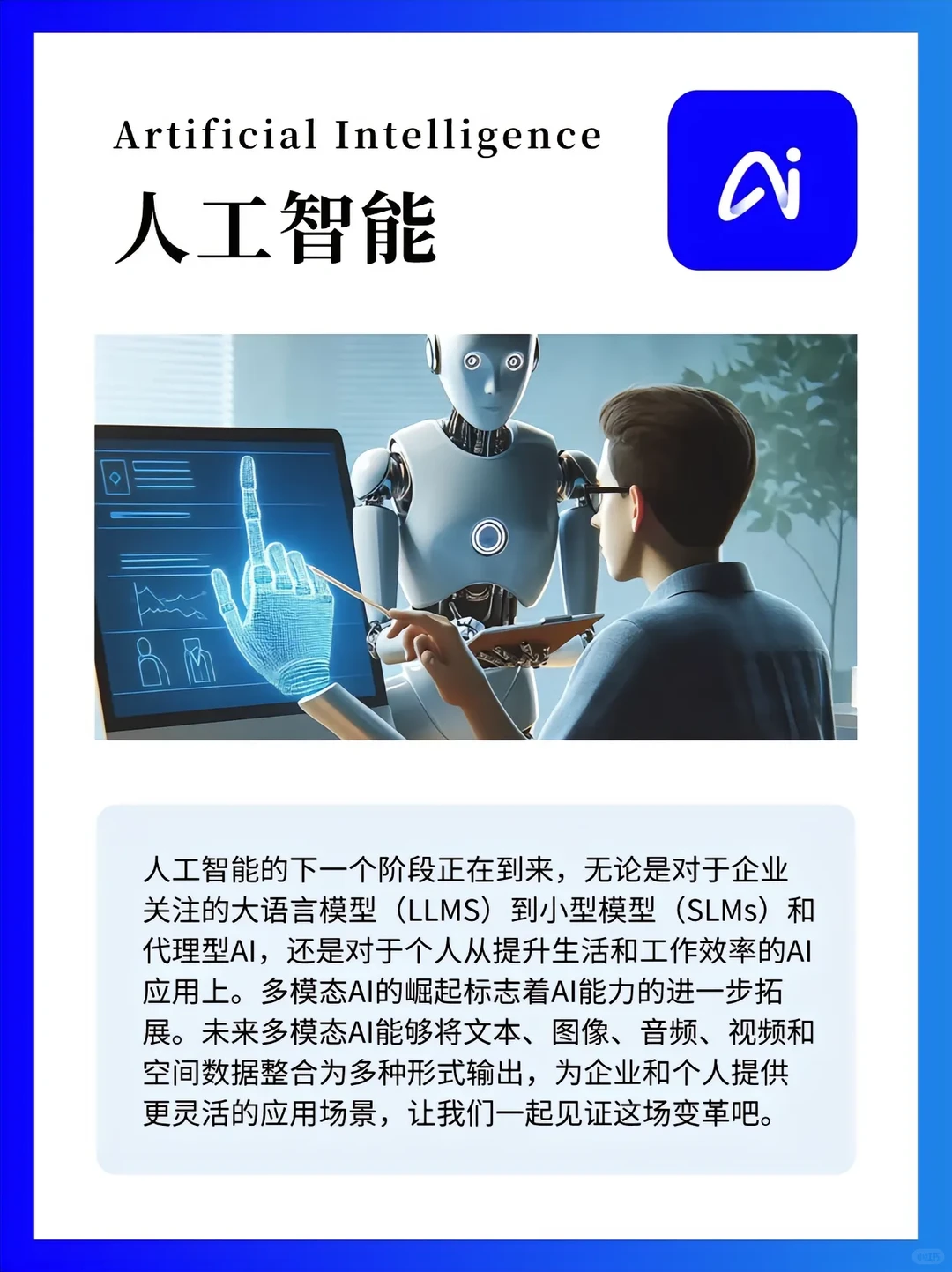 Artificial Intelligence
人工智能

Ai

人工智能的下一个阶段正在到来，无论是对于企业关注的大语言模型（LLMS）到小型模型（SLMs）和代理型AI，还是对于个人从提升生活和工作效率的AI应用上。多模态AI的崛起标志着AI能力的进一步拓展。未来多模态AI能够将文本、图像、音频、视频和空间数据整合为多种形式输出，为企业和个人提供更灵活的应用场景，让我们一起见证这场变革吧。